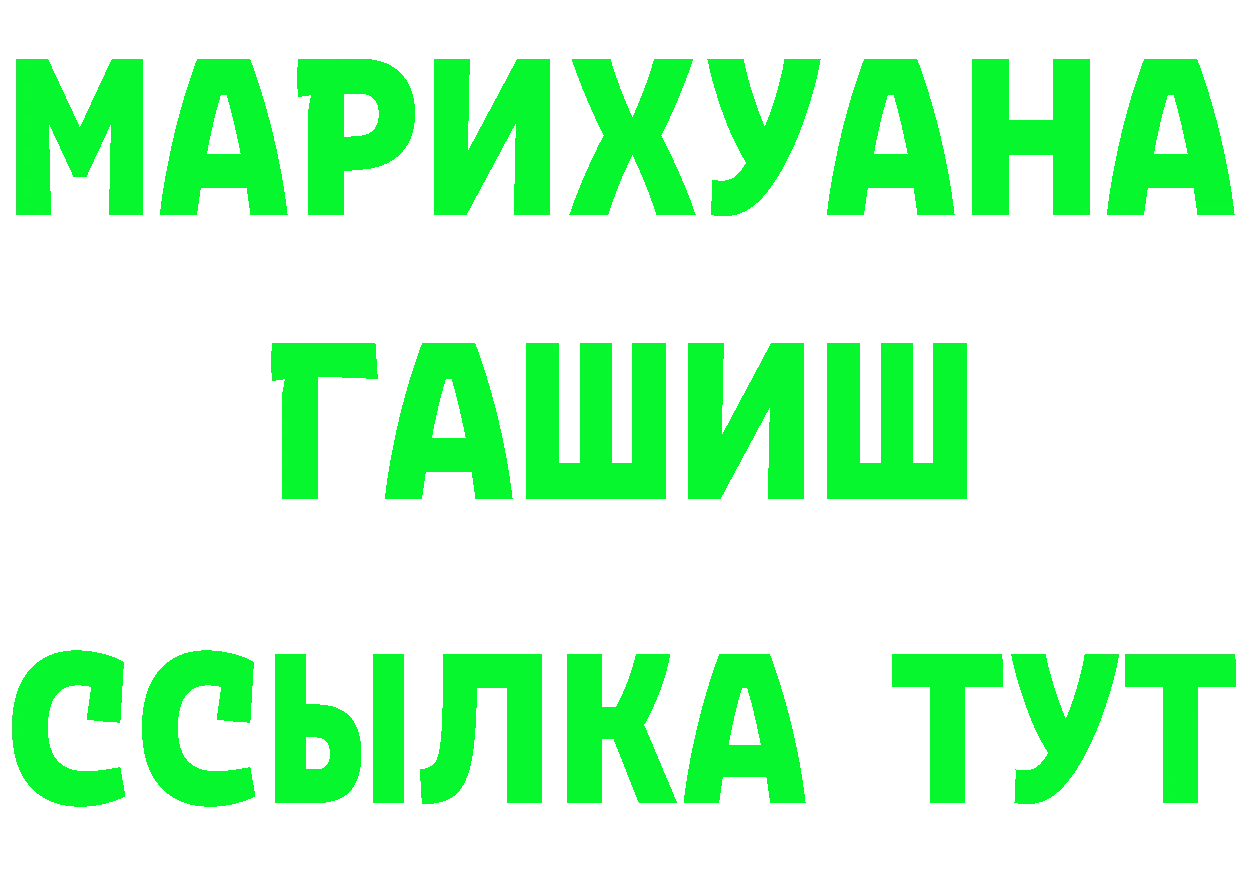 МАРИХУАНА
ГАШИШ
ССЫЛКА ТУТ